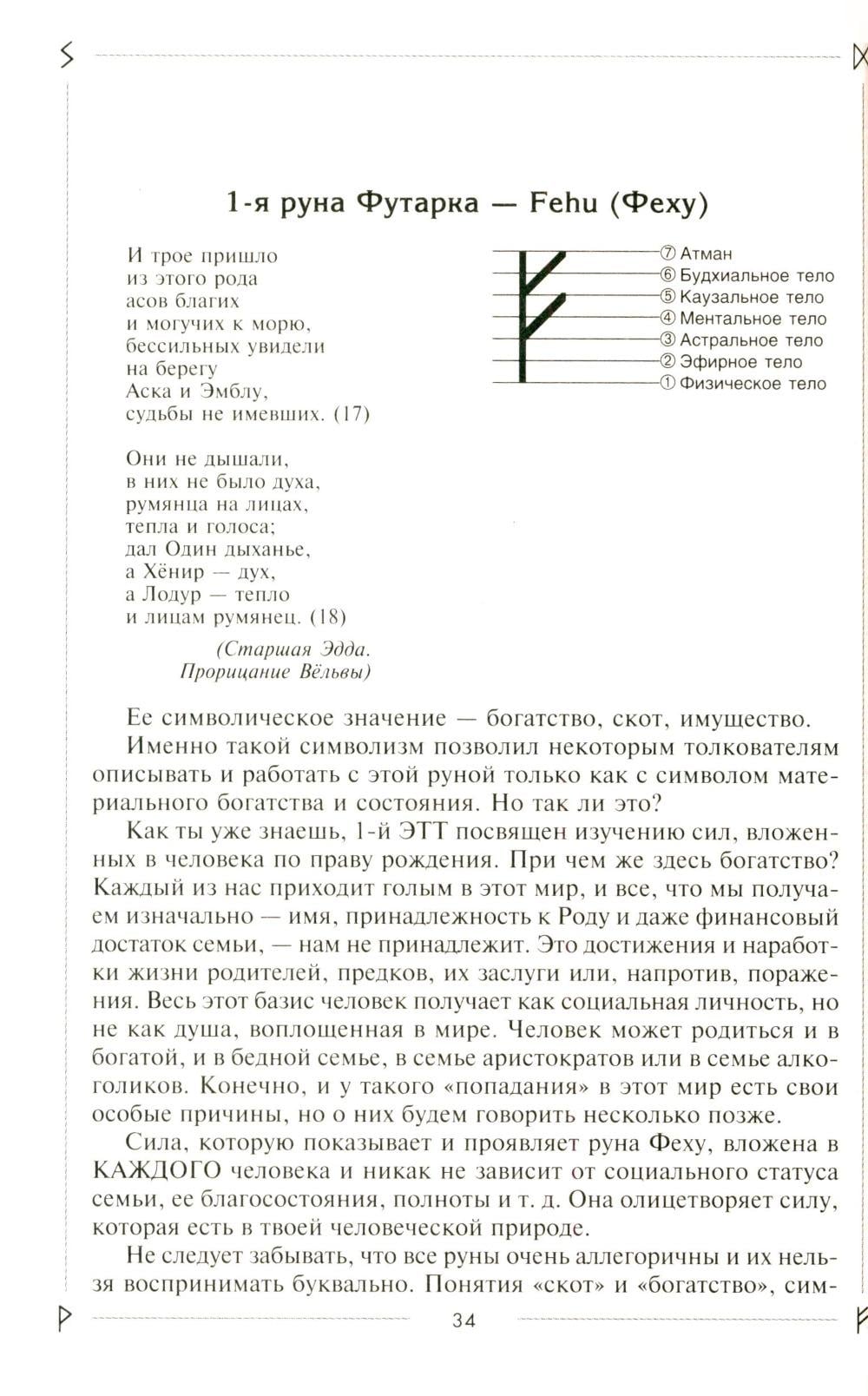 1-я руна Футарка — Fehu (Феху)

И трое пришло
из этого рода
асов благих
и могучих к морю,
бессильных увидели
на берегу
Аска и Эмблу,
судьбы не имевших. (17)

Они не дышали,
в них не было духа,
румянца на лицах,
тепла и голоса;
дал Один дыханье,
а Хёнир — дух,
а Лодур — тепло
и лицам румянец. (18)

(Старшая Эдда.
Прорицание Вёльвы)

⑦ Атман
⑥ Будхиальное тело
⑤ Каузальное тело
④ Ментальное тело
③ Астральное тело
② Эфирное тело
① Физическое тело

Ее символическое значение — богатство, скот, имущество.

Именно такой символизм позволил некоторым толкователям описывать и работать с этой руной только как с символом материального богатства и состояния. Но так ли это?

Как ты уже знаешь, 1-й ЭТТ посвящен изучению сил, вложенных в человека по праву рождения. При чем же здесь богатство? Каждый из нас приходит голым в этот мир, и все, что мы получаем изначально — имя, принадлежность к Роду и даже финансовый достаток семьи, — нам не принадлежит. Это достижения и наработки жизни родителей, предков, их заслуги или, напротив, поражения. Весь этот базис человек получает как социальная личность, но не как душа, воплощенная в мире. Человек может родиться и в богатой, и в бедной семье, в семье аристократов или в семье алкоголиков. Конечно, и у такого «попадания» в этот мир есть свои особые причины, но о них будем говорить несколько позже.

Сила, которую показывает и проявляет руна Феху, вложена в КАЖДОГО человека и никак не зависит от социального статуса семьи, ее благосостояния, полноты и т. д. Она олицетворяет силу, которая есть в твоей человеческой природе.

Не следует забывать, что все руны очень аллегоричны и их нельзя воспринимать буквально. Понятия «скот» и «богатство», сим-

34